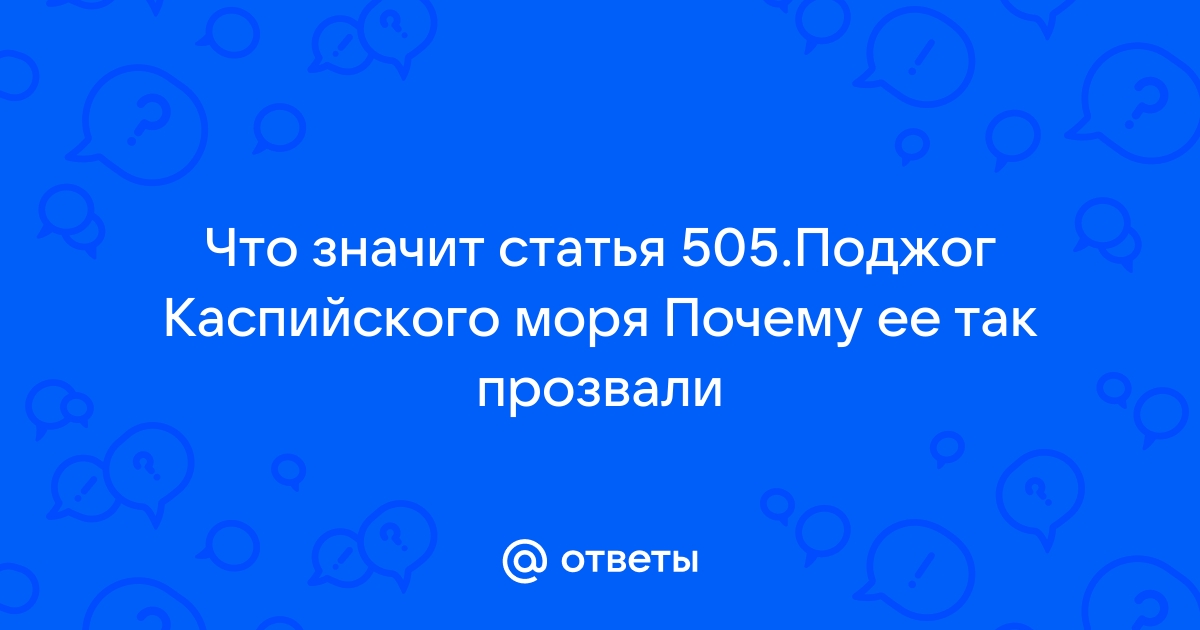 Что значит статья 505.Поджог Каспийского моря Почему ее так прозвали

@ ответы